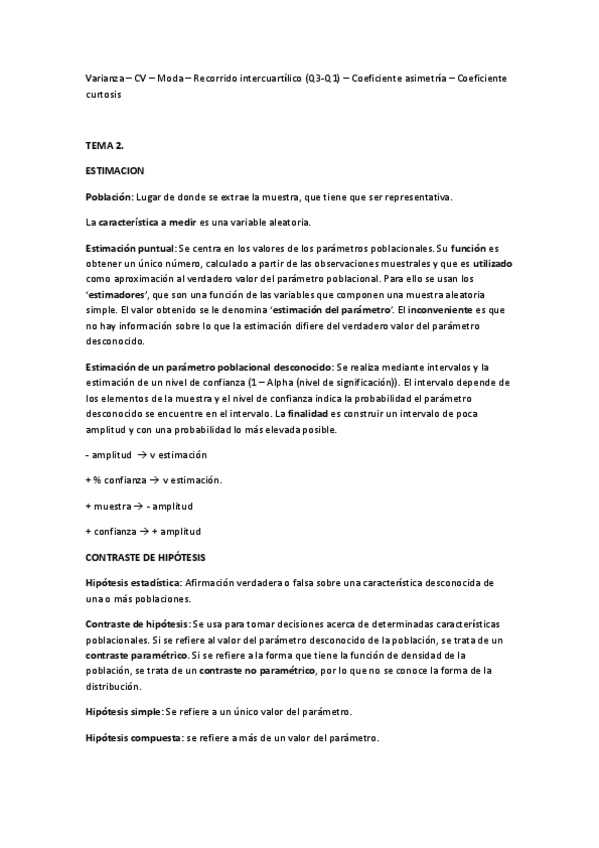 Varianza – CV – Moda – Recorrido intercuartílico (Q3-Q1) – Coeficiente asimetría – Coeficiente curtosis

TEMA 2.

ESTIMACION

Población: Lugar de donde se extrae la muestra, que tiene que ser representativa.

La característica a medir es una variable aleatoria.

Estimación puntual: Se centra en los valores de los parámetros poblacionales. Su función es obtener un único número, calculado a partir de las observaciones muestrales y que es utilizado como aproximación al verdadero valor del parámetro poblacional. Para ello se usan los 'estimadores', que son una función de las variables que componen una muestra aleatoria simple. El valor obtenido se le denomina 'estimación del parámetro'. El inconveniente es que no hay información sobre lo que la estimación difiere del verdadero valor del parámetro desconocido.

Estimación de un parámetro poblacional desconocido: Se realiza mediante intervalos y la estimación de un nivel de confianza (1 – Alpha (nivel de significación)). El intervalo depende de los elementos de la muestra y el nivel de confianza indica la probabilidad el parámetro desconocido se encuentre en el intervalo. La finalidad es construir un intervalo de poca amplitud y con una probabilidad lo más elevada posible.

- amplitud → v estimación

+ % confianza → v estimación.

+ muestra → - amplitud

+ confianza → + amplitud

CONTRASTE DE HIPÓTESIS

Hipótesis estadística: Afirmación verdadera o falsa sobre una característica desconocida de una o más poblaciones.

Contraste de hipótesis: Se usa para tomar decisiones acerca de determinadas características poblacionales. Si se refiere al valor del parámetro desconocido de la población, se trata de un contraste paramétrico. Si se refiere a la forma que tiene la función de densidad de la población, se trata de un contraste no paramétrico, por lo que no se conoce la forma de la distribución.

Hipótesis simple: Se refiere a un único valor del parámetro.

Hipótesis compuesta: se refiere a más de un valor del parámetro.